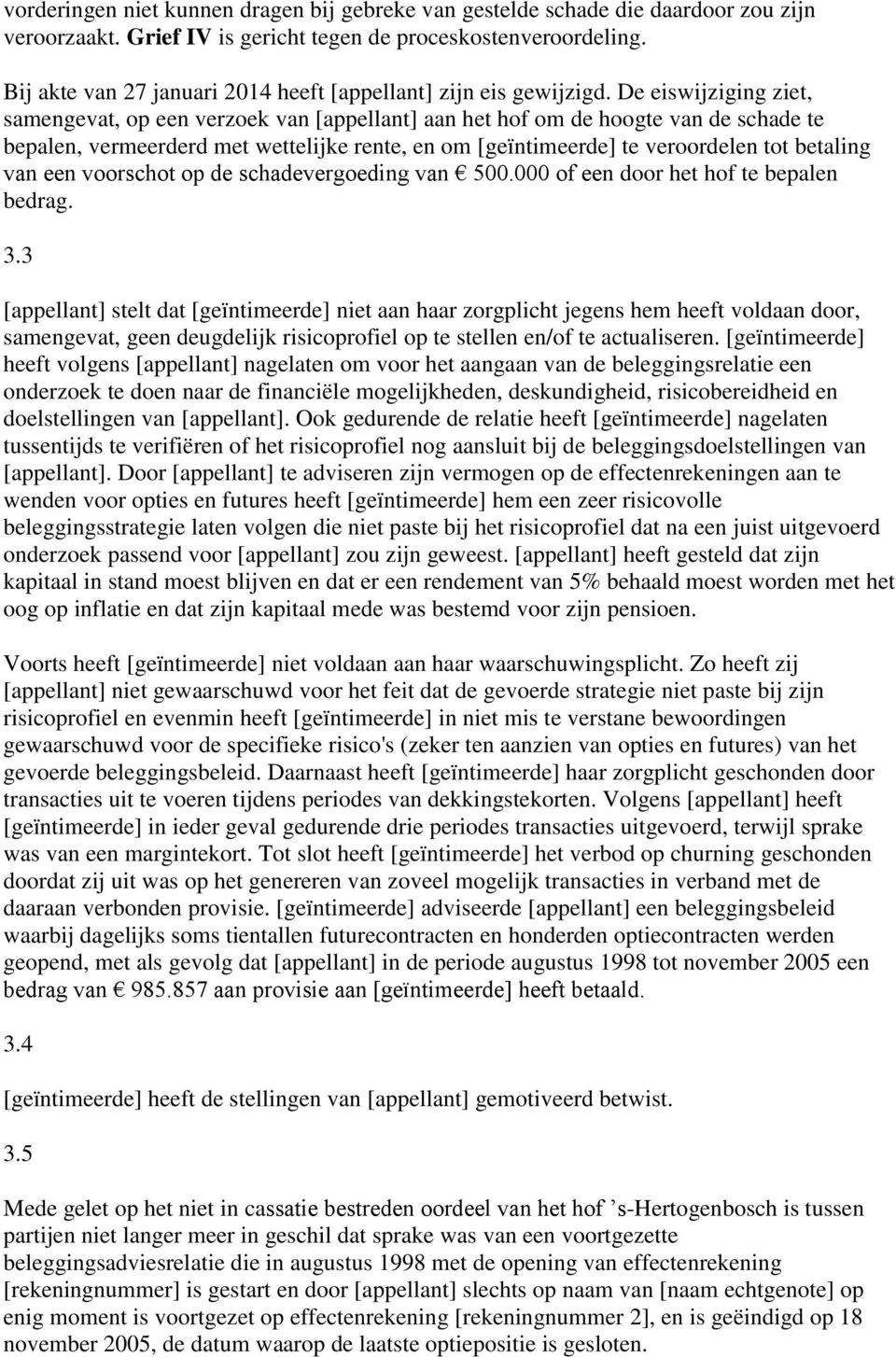 vorderingen niet kunnen dragen bij gebreke van gestelde schade die daardoor zou zijn veroorzaakt. Grief IV is gericht tegen de proceskostenveroordeling.

Bij akte van 27 januari 2014 heeft [appellant] zijn eis gewijzigd. De eiswijziging ziet, samengevat, op een verzoek van [appellant] aan het hof om de hoogte van de schade te bepalen, vermeerderd met wettelijke rente, en om [geïntimeerde] te veroordelen tot betaling van een voorschot op de schadevergoeding van € 500.000 of een door het hof te bepalen bedrag.

3.3

[appellant] stelt dat [geïntimeerde] niet aan haar zorgplicht jegens hem heeft voldaan door, samengevat, geen deugdelijk risicoprofiel op te stellen en/of te actualiseren. [geïntimeerde] heeft volgens [appellant] nagelaten om voor het aangaan van de beleggingsrelatie een onderzoek te doen naar de financiële mogelijkheden, deskundigheid, risicobereidheid en doelstellingen van [appellant]. Ook gedurende de relatie heeft [geïntimeerde] nagelaten tussentijds te verifiëren of het risicoprofiel nog aansluit bij de beleggingsdoelstellingen van [appellant]. Door [appellant] te adviseren zijn vermogen op de effectenrekeningen aan te wenden voor opties en futures heeft [geïntimeerde] hem een zeer risicovolle beleggingsstrategie laten volgen die niet paste bij het risicoprofiel dat na een juist uitgevoerd onderzoek passend voor [appellant] zou zijn geweest. [appellant] heeft gesteld dat zijn kapitaal in stand moest blijven en dat er een rendement van 5% behaald moest worden met het oog op inflatie en dat zijn kapitaal mede was bestemd voor zijn pensioen.

Voorts heeft [geïntimeerde] niet voldaan aan haar waarschuwingsplicht. Zo heeft zij [appellant] niet gewaarschuwd voor het feit dat de gevoerde strategie niet paste bij zijn risicoprofiel en evenmin heeft [geïntimeerde] in niet mis te verstane bewoordingen gewaarschuwd voor de specifieke risico's (zeker ten aanzien van opties en futures) van het gevoerde beleggingsbeleid. Daarnaast heeft [geïntimeerde] haar zorgplicht geschonden door transacties uit te voeren tijdens periodes van dekkingstekorten. Volgens [appellant] heeft [geïntimeerde] in ieder geval gedurende drie periodes transacties uitgevoerd, terwijl sprake was van een margintekort. Tot slot heeft [geïntimeerde] het verbod op churning geschonden doordat zij uit was op het genereren van zoveel mogelijk transacties in verband met de daaraan verbonden provisie. [geïntimeerde] adviseerde [appellant] een beleggingsbeleid waarbij dagelijks soms tientallen futurecontracten en honderden optiecontracten werden geopend, met als gevolg dat [appellant] in de periode augustus 1998 tot november 2005 een bedrag van € 985.857 aan provisie aan [geïntimeerde] heeft betaald.

3.4

[geïntimeerde] heeft de stellingen van [appellant] gemotiveerd betwist.

3.5

Mede gelet op het niet in cassatie bestreden oordeel van het hof ’s-Hertogenbosch is tussen partijen niet langer meer in geschil dat sprake was van een voortgezette beleggingsadviesrelatie die in augustus 1998 met de opening van effectenrekening [rekeningnummer] is gestart en door [appellant] slechts op naam van [naam echtgenote] op enig moment is voortgezet op effectenrekening [rekeningnummer 2], en is geëindigd op 18 november 2005, de datum waarop de laatste optiepositie is gesloten.